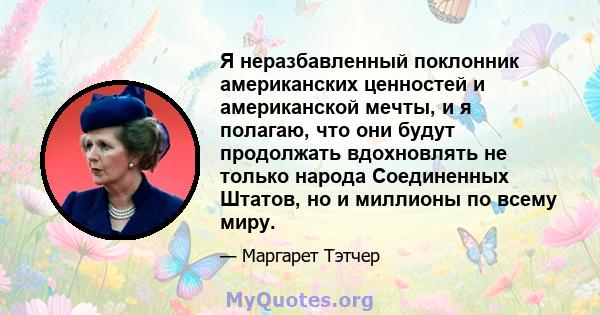 Я неразбавленный поклонник американских ценностей и американской мечты, и я полагаю, что они будут продолжать вдохновлять не только народа Соединенных Штатов, но и миллионы по всему миру.

— Маргарет Тэтчер

MyQuotes.org